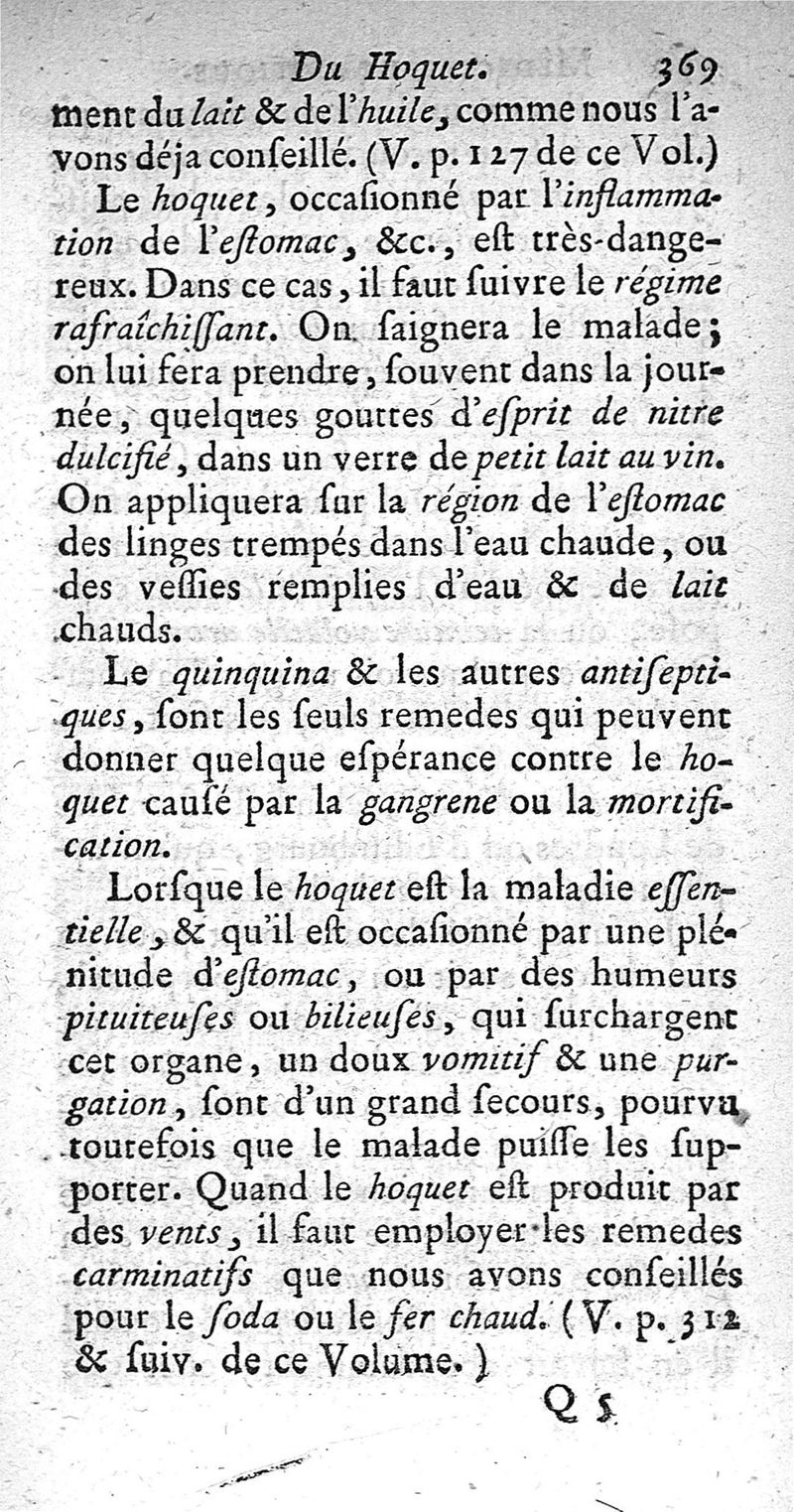 Du Hoquet. 369

ment du lait & de l'huile, comme nous l'avons déja conseillé. (V. p. 127 de ce Vol.)

Le hoquet, occasionné par l'inflammation de l'estomac, &c., est très-dangereux. Dans ce cas, il faut suivre le régime rafraîchissant. On saignera le malade; on lui fera prendre, souvent dans la journée, quelques gouttes d'esprit de nitre dulcifié, dans un verre de petit lait au vin. On appliquera sur la région de l'estomac des linges trempés dans l'eau chaude, ou des vessies remplies d'eau & de lait chauds.

Le quinquina & les autres antiseptiques, sont les seuls remedes qui peuvent donner quelque espérance contre le hoquet causé par la gangrene ou la mortification.

Lorsque le hoquet est la maladie essentielle, & qu'il est occasionné par une plénitude d'estomac, ou par des humeurs pituiteuses ou bilieuses, qui surchargent cet organe, un doux vomitif & une purgation, sont d'un grand secours, pourvu toutefois que le malade puisse les supporter. Quand le hoquet est produit par des vents, il faut employer les remedes carminatifs que nous avons conseillés pour le soda ou le fer chaud. (V. p. 312 & suiv. de ce Volume.)

Q 5